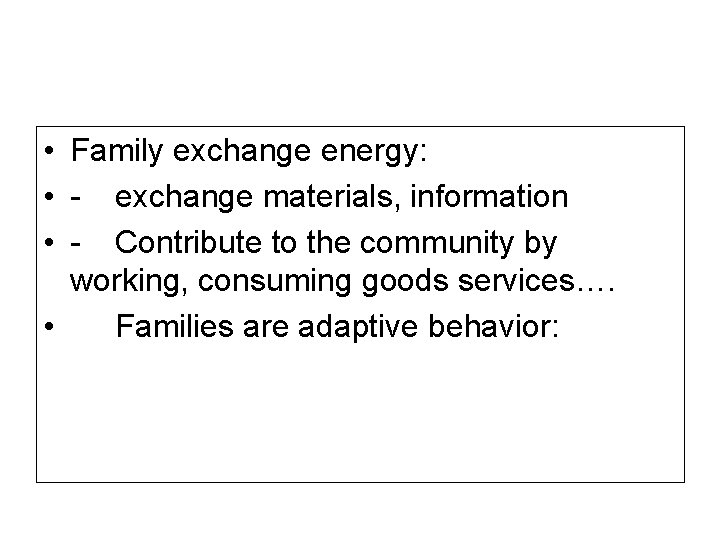 • Family exchange energy:

• - exchange materials, information

• - Contribute to the community by working, consuming goods services….

• Families are adaptive behavior: